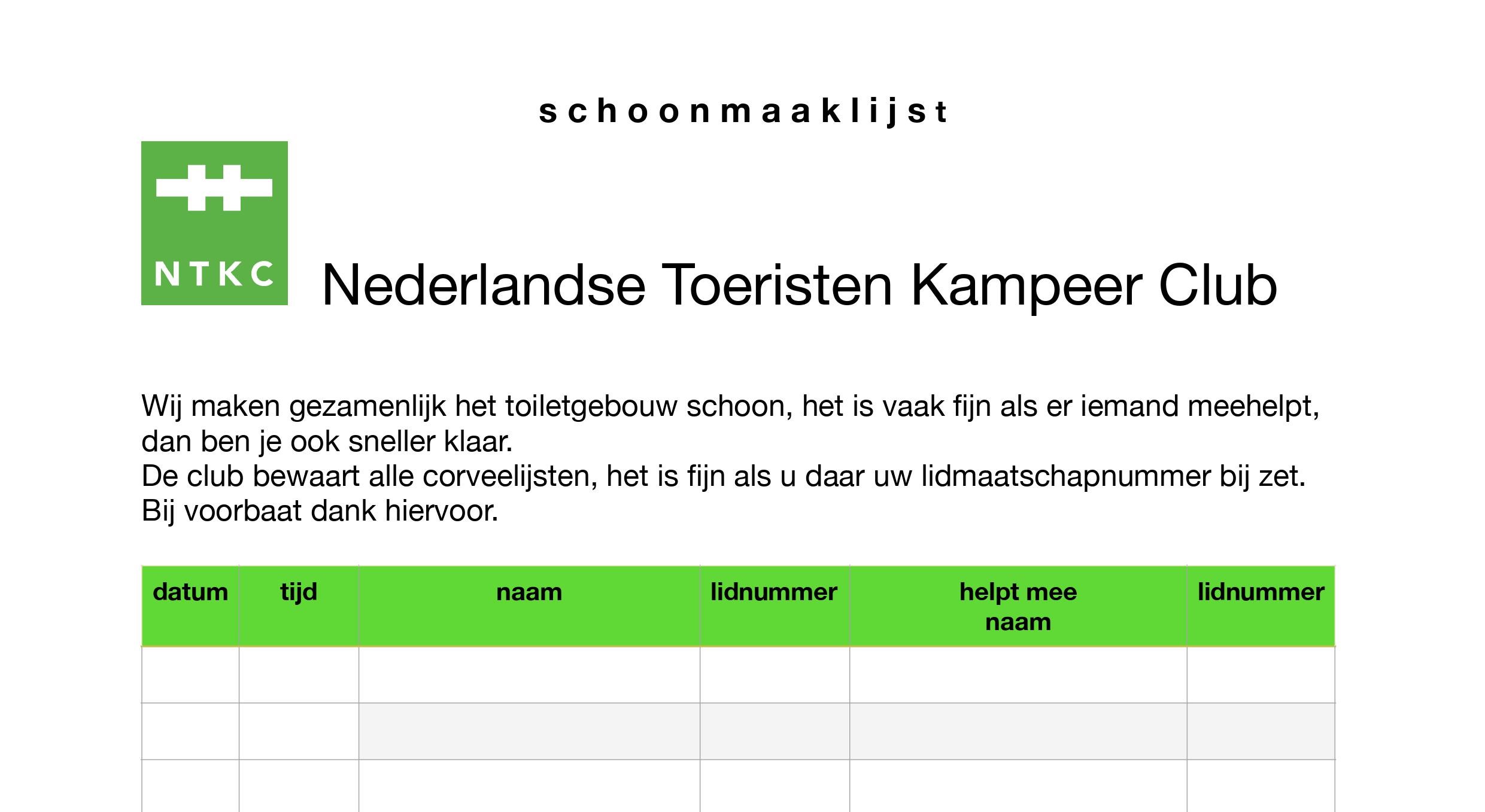 schoonmaaklijst

NTKC

Nederlandse Toeristen Kampeer Club

Wij maken gezamenlijk het toiletgebouw schoon, het is vaak fijn als er iemand meehelpt, dan ben je ook sneller klaar.
De club bewaart alle corveelijsten, het is fijn als u daar uw lidmaatschapnummer bij zet.
Bij voorbaat dank hiervoor.

| datum | tijd | naam | lidnummer | helpt mee naam | lidnummer |
|---|---|---|---|---|---|
| | | | | | |
| | | | | | |
| | | | | | |